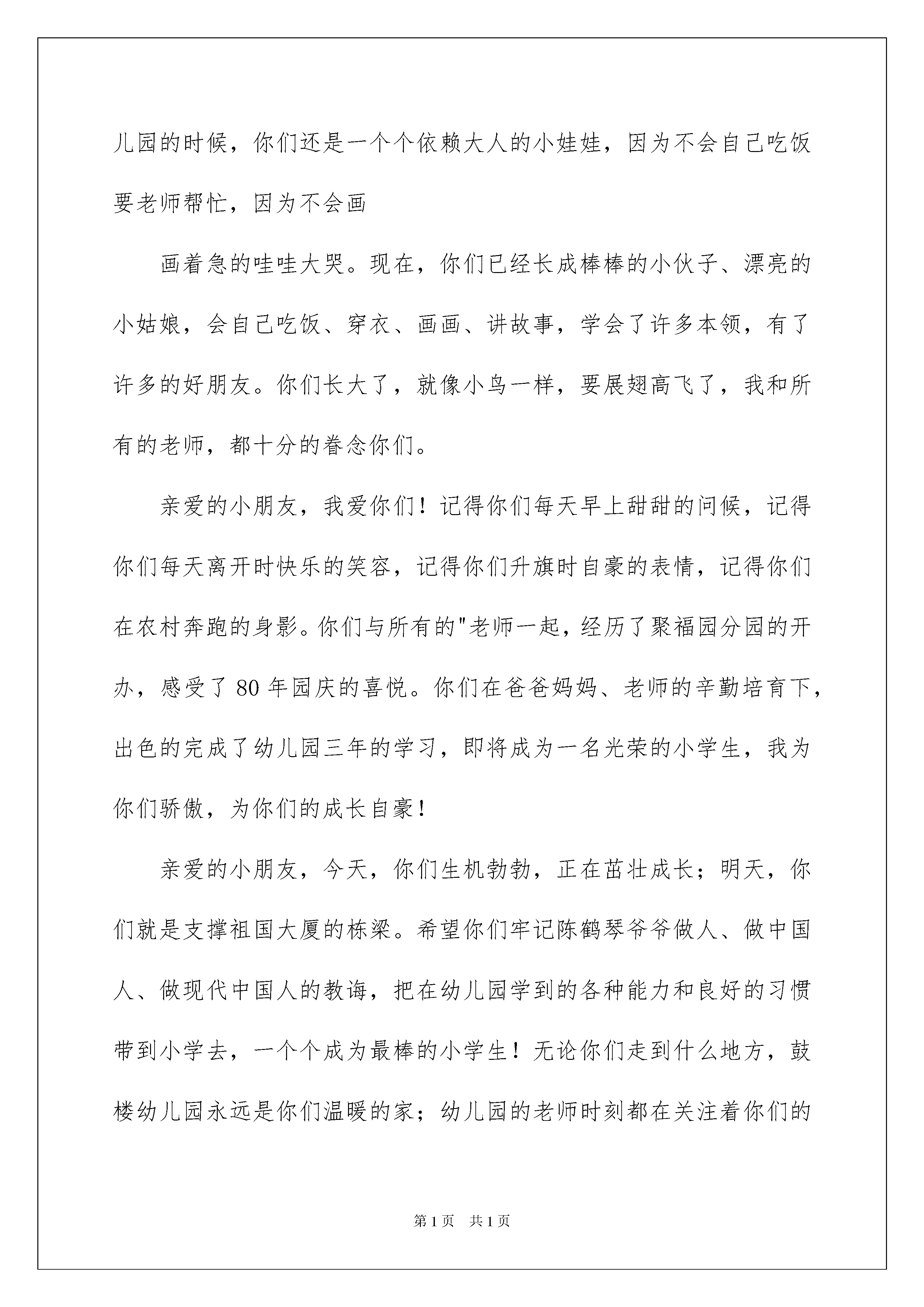 儿园的时候，你们还是一个个依赖大人的小娃娃，因为不会自己吃饭要老师帮忙，因为不会画

画着急的哇哇大哭。现在，你们已经长成棒棒的小伙子、漂亮的小姑娘，会自己吃饭、穿衣、画画、讲故事，学会了许多本领，有了许多的好朋友。你们长大了，就像小鸟一样，要展翅高飞了，我和所有的老师，都十分的眷念你们。

亲爱的小朋友，我爱你们！记得你们每天早上甜甜的问候，记得你们每天离开时快乐的笑容，记得你们升旗时自豪的表情，记得你们在农村奔跑的身影。你们与所有的"老师一起，经历了聚福园分园的开办，感受了80年园庆的喜悦。你们在爸爸妈妈、老师的辛勤培育下，出色的完成了幼儿园三年的学习，即将成为一名光荣的小学生，我为你们骄傲，为你们的成长自豪！

亲爱的小朋友，今天，你们生机勃勃，正在茁壮成长；明天，你们就是支撑祖国大厦的栋梁。希望你们牢记陈鹤琴爷爷做人、做中国人、做现代中国人的教诲，把在幼儿园学到的各种能力和良好的习惯带到小学去，一个个成为最棒的小学生！无论你们走到什么地方，鼓楼幼儿园永远是你们温暖的家；幼儿园的老师时刻都在关注着你们的

第1页 共1页